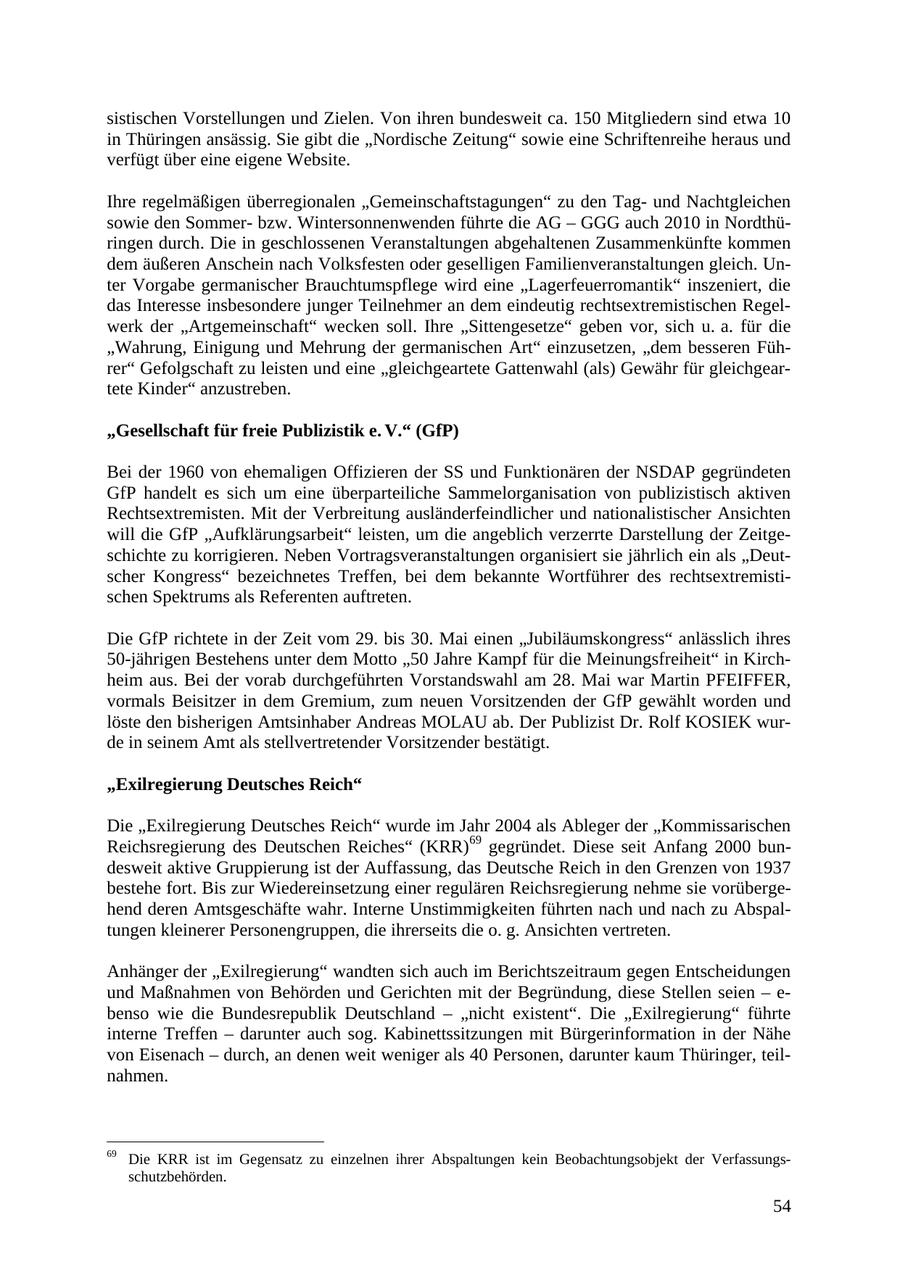 sistischen Vorstellungen und Zielen. Von ihren bundesweit ca. 150 Mitgliedern sind etwa 10 in Thüringen ansässig. Sie gibt die „Nordische Zeitung“ sowie eine Schriftenreihe heraus und verfügt über eine eigene Website.

Ihre regelmäßigen überregionalen „Gemeinschaftstagungen“ zu den Tag- und Nachtgleichen sowie den Sommer- bzw. Wintersonnenwenden führte die AG – GGG auch 2010 in Nordthüringen durch. Die in geschlossenen Veranstaltungen abgehaltenen Zusammenkünfte kommen dem äußeren Anschein nach Volksfesten oder geselligen Familienveranstaltungen gleich. Unter Vorgabe germanischer Brauchtumspflege wird eine „Lagerfeuerromantik“ inszeniert, die das Interesse insbesondere junger Teilnehmer an dem eindeutig rechtsextremistischen Regelwerk der „Artgemeinschaft“ wecken soll. Ihre „Sittengesetze“ geben vor, sich u. a. für die „Wahrung, Einigung und Mehrung der germanischen Art“ einzusetzen, „dem besseren Führer“ Gefolgschaft zu leisten und eine „gleichgeartete Gattenwahl (als) Gewähr für gleichgeartete Kinder“ anzustreben.

**„Gesellschaft für freie Publizistik e. V.“ (GfP)**

Bei der 1960 von ehemaligen Offizieren der SS und Funktionären der NSDAP gegründeten GfP handelt es sich um eine überparteiliche Sammelorganisation von publizistisch aktiven Rechtsextremisten. Mit der Verbreitung ausländerfeindlicher und nationalistischer Ansichten will die GfP „Aufklärungsarbeit“ leisten, um die angeblich verzerrte Darstellung der Zeitgeschichte zu korrigieren. Neben Vortragsveranstaltungen organisiert sie jährlich ein als „Deutscher Kongress“ bezeichnetes Treffen, bei dem bekannte Wortführer des rechtsextremistischen Spektrums als Referenten auftreten.

Die GfP richtete in der Zeit vom 29. bis 30. Mai einen „Jubiläumskongress“ anlässlich ihres 50-jährigen Bestehens unter dem Motto „50 Jahre Kampf für die Meinungsfreiheit“ in Kirchheim aus. Bei der vorab durchgeführten Vorstandswahl am 28. Mai war Martin PFEIFFER, vormals Beisitzer in dem Gremium, zum neuen Vorsitzenden der GfP gewählt worden und löste den bisherigen Amtsinhaber Andreas MOLAU ab. Der Publizist Dr. Rolf KOSIEK wurde in seinem Amt als stellvertretender Vorsitzender bestätigt.

**„Exilregierung Deutsches Reich“**

Die „Exilregierung Deutsches Reich“ wurde im Jahr 2004 als Ableger der „Kommissarischen Reichsregierung des Deutschen Reiches“ (KRR)$^{69}$ gegründet. Diese seit Anfang 2000 bundesweit aktive Gruppierung ist der Auffassung, das Deutsche Reich in den Grenzen von 1937 bestehe fort. Bis zur Wiedereinsetzung einer regulären Reichsregierung nehme sie vorübergehend deren Amtsgeschäfte wahr. Interne Unstimmigkeiten führten nach und nach zu Abspaltungen kleinerer Personengruppen, die ihrerseits die o. g. Ansichten vertreten.

Anhänger der „Exilregierung“ wandten sich auch im Berichtszeitraum gegen Entscheidungen und Maßnahmen von Behörden und Gerichten mit der Begründung, diese Stellen seien – ebenso wie die Bundesrepublik Deutschland – „nicht existent“. Die „Exilregierung“ führte interne Treffen – darunter auch sog. Kabinettssitzungen mit Bürgerinformation in der Nähe von Eisenach – durch, an denen weit weniger als 40 Personen, darunter kaum Thüringer, teilnahmen.

$^{69}$ Die KRR ist im Gegensatz zu einzelnen ihrer Abspaltungen kein Beobachtungsobjekt der Verfassungsschutzbehörden.

54